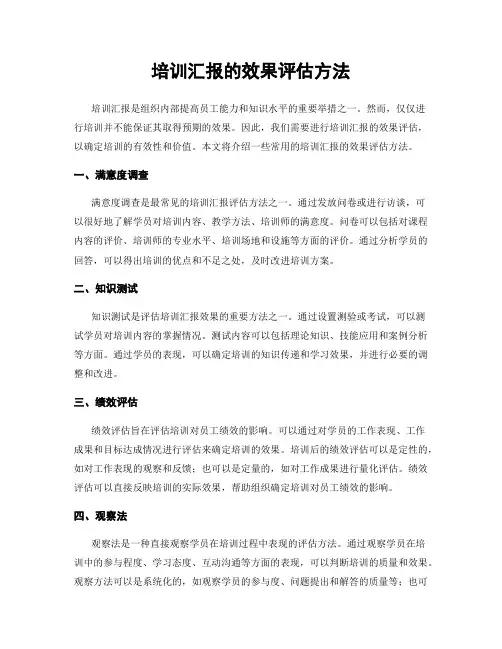 培训汇报的效果评估方法

培训汇报是组织内部提高员工能力和知识水平的重要举措之一。然而，仅仅进行培训并不能保证其取得预期的效果。因此，我们需要进行培训汇报的效果评估，以确定培训的有效性和价值。本文将介绍一些常用的培训汇报的效果评估方法。

一、满意度调查

满意度调查是最常见的培训汇报评估方法之一。通过发放问卷或进行访谈，可以很好地了解学员对培训内容、教学方法、培训师的满意度。问卷可以包括对课程内容的评价、培训师的专业水平、培训场地和设施等方面的评价。通过分析学员的回答，可以得出培训的优点和不足之处，及时改进培训方案。

二、知识测试

知识测试是评估培训汇报效果的重要方法之一。通过设置测验或考试，可以测试学员对培训内容的掌握情况。测试内容可以包括理论知识、技能应用和案例分析等方面。通过学员的表现，可以确定培训的知识传递和学习效果，并进行必要的调整和改进。

三、绩效评估

绩效评估旨在评估培训对员工绩效的影响。可以通过对学员的工作表现、工作成果和目标达成情况进行评估来确定培训的效果。培训后的绩效评估可以是定性的，如对工作表现的观察和反馈；也可以是定量的，如对工作成果进行量化评估。绩效评估可以直接反映培训的实际效果，帮助组织确定培训对员工绩效的影响。

四、观察法

观察法是一种直接观察学员在培训过程中表现的评估方法。通过观察学员在培训中的参与程度、学习态度、互动沟通等方面的表现，可以判断培训的质量和效果。观察方法可以是系统化的，如观察学员的参与度、问题提出和解答的质量等；也可